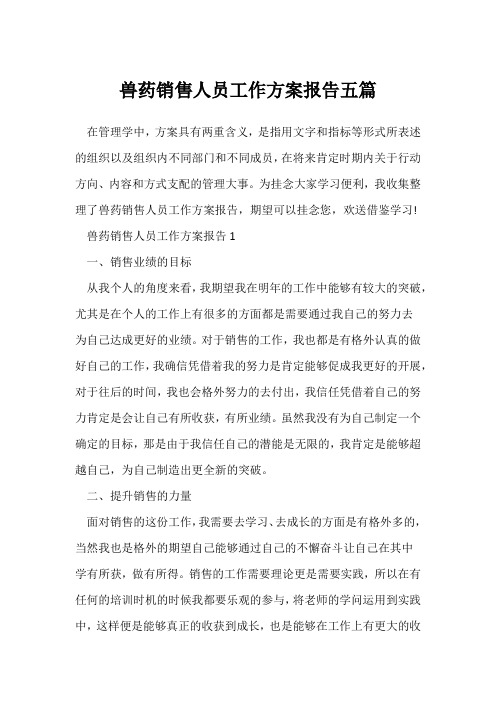 兽药销售人员工作方案报告五篇

在管理学中，方案具有两重含义，是指用文字和指标等形式所表述的组织以及组织内不同部门和不同成员，在将来肯定时期内关于行动方向、内容和方式支配的管理大事。为挂念大家学习便利，我收集整理了兽药销售人员工作方案报告，期望可以挂念您，欢送借鉴学习!

兽药销售人员工作方案报告 1

一、销售业绩的目标

从我个人的角度来看，我期望我在明年的工作中能够有较大的突破，尤其是在个人的工作上有很多的方面都是需要通过我自己的努力去为自己达成更好的业绩。对于销售的工作，我也都是有格外认真的做好自己的工作，我确信凭借着我的努力是肯定能够促成我更好的开展，对于往后的时间，我也会格外努力的去付出，我信任凭借着自己的努力肯定是会让自己有所收获，有所业绩。虽然我没有为自己制定一个确定的目标，那是由于我信任自己的潜能是无限的，我肯定是能够超越自己，为自己制造出更全新的突破。

二、提升销售的力量

面对销售的这份工作，我需要去学习、去成长的方面是有格外多的，当然我也是格外的期望自己能够通过自己的不懈奋斗让自己在其中学有所获，做有所得。销售的工作需要理论更是需要实践，所以在有任何的培训时机的时候我都要乐观的参与，将老师的学问运用到实践中，这样便是能够真正的收获到成长，也是能够在工作上有更大的收